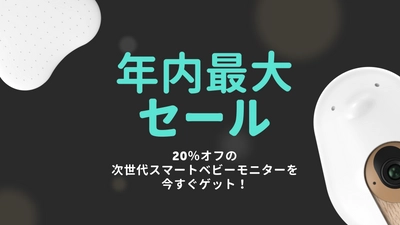 年内最大
セール

20%オフの
次世代スマートベビーモニターを
今すぐゲット！